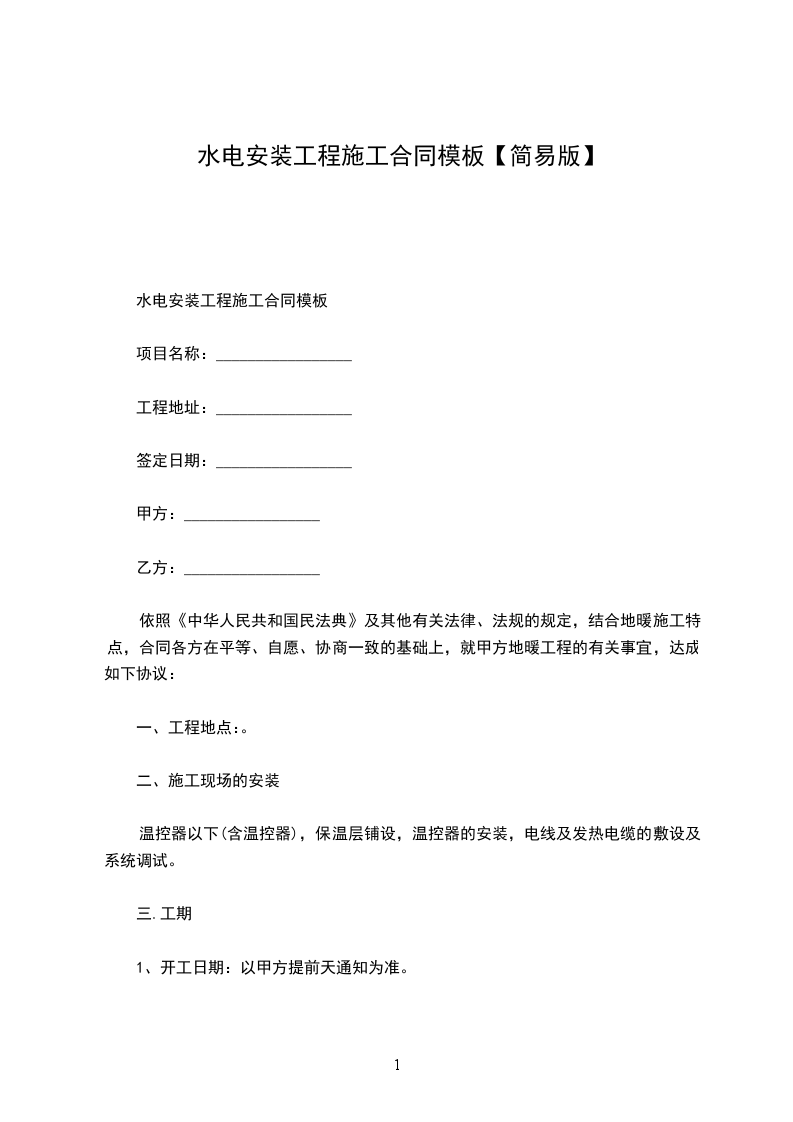 水电安装工程施工合同模板【简易版】

水电安装工程施工合同模板

项目名称：________________

工程地址：________________

签定日期：________________

甲方：________________

乙方：________________

依照《中华人民共和国民法典》及其他有关法律、法规的规定，结合地暖施工特点，合同各方在平等、自愿、协商一致的基础上，就甲方地暖工程的有关事宜，达成如下协议：

一、工程地点:。

二、施工现场的安装

温控器以下(含温控器)，保温层铺设，温控器的安装，电线及发热电缆的敷设及系统调试。

三. 工期

1、开工日期：以甲方提前天通知为准。

1